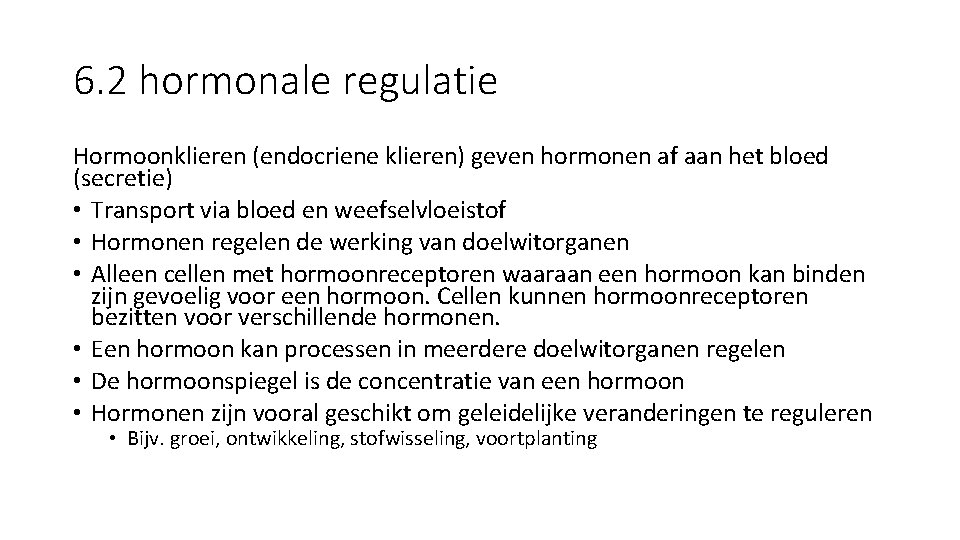 6.2 hormonale regulatie

Hormoonklieren (endocriene klieren) geven hormonen af aan het bloed (secretie)
• Transport via bloed en weefselvloeistof
• Hormonen regelen de werking van doelwitorganen
• Alleen cellen met hormoonreceptoren waaraan een hormoon kan binden zijn gevoelig voor een hormoon. Cellen kunnen hormoonreceptoren bezitten voor verschillende hormonen.
• Een hormoon kan processen in meerdere doelwitorganen regelen
• De hormoonspiegel is de concentratie van een hormoon
• Hormonen zijn vooral geschikt om geleidelijke veranderingen te reguleren
  • Bijv. groei, ontwikkeling, stofwisseling, voortplanting